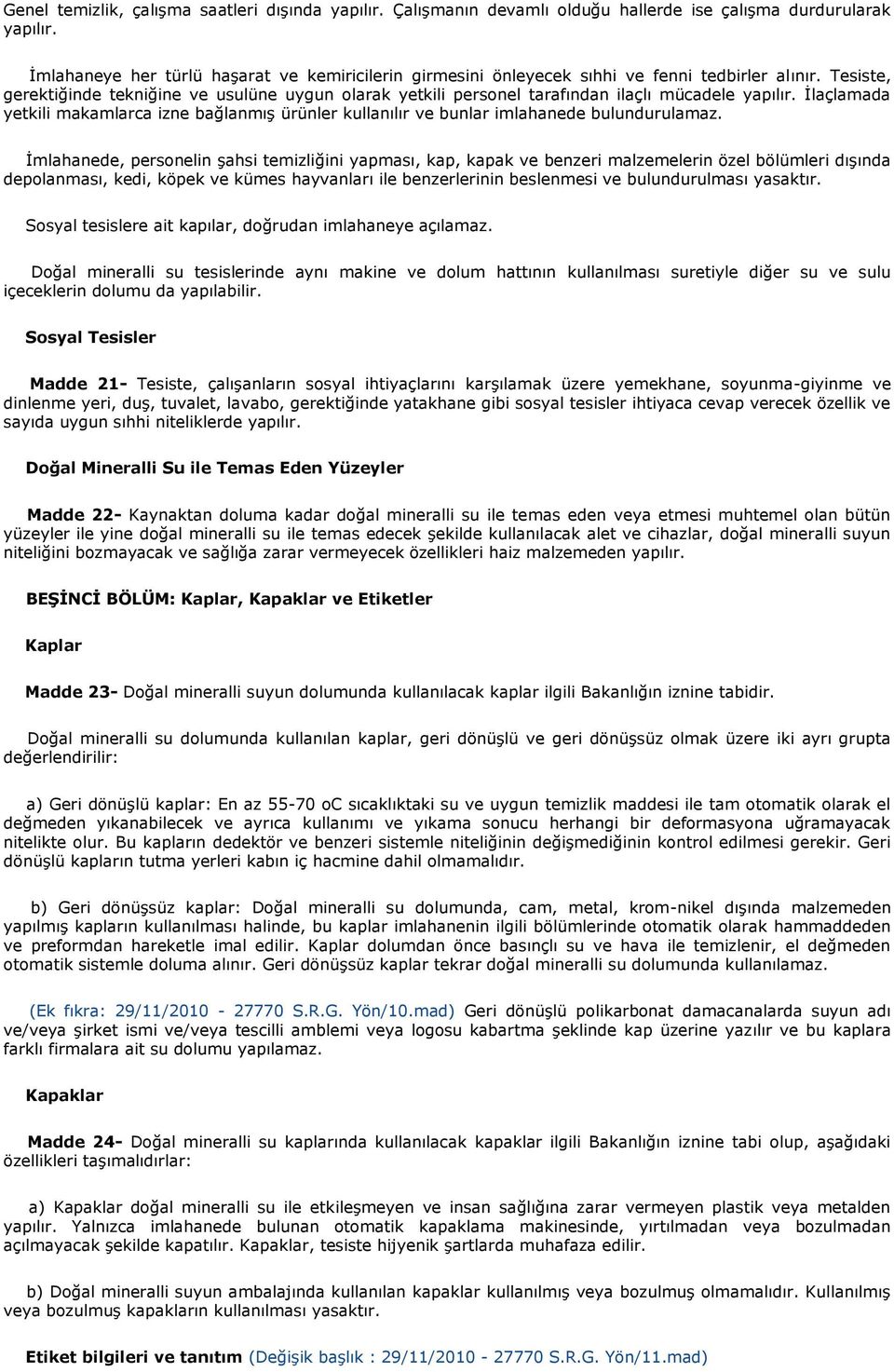 Genel temizlik, çalışma saatleri dışında yapılır. Çalışmanın devamlı olduğu hallerde ise çalışma durdurularak yapılır.

İmlahaneye her türlü haşarat ve kemiricilerin girmesini önleyecek sıhhi ve fenni tedbirler alınır. Tesiste, gerektiğinde tekniğine ve usulüne uygun olarak yetkili personel tarafından ilaçlı mücadele yapılır. İlaçlamada yetkili makamlarca izne bağlanmış ürünler kullanılır ve bunlar imlahanede bulundurulamaz.

İmlahanede, personelin şahsi temizliğini yapması, kap, kapak ve benzeri malzemelerin özel bölümleri dışında depolanması, kedi, köpek ve kümes hayvanları ile benzerlerinin beslenmesi ve bulundurulması yasaktır.

Sosyal tesislere ait kapılar, doğrudan imlahaneye açılamaz.

Doğal mineralli su tesislerinde aynı makine ve dolum hattının kullanılması suretiyle diğer su ve sulu içeceklerin dolumu da yapılabilir.

Sosyal Tesisler

Madde 21- Tesiste, çalışanların sosyal ihtiyaçlarını karşılamak üzere yemekhane, soyunma-giyinme ve dinlenme yeri, duş, tuvalet, lavabo, gerektiğinde yatakhane gibi sosyal tesisler ihtiyaca cevap verecek özellik ve sayıda uygun sıhhi niteliklerde yapılır.

Doğal Mineralli Su ile Temas Eden Yüzeyler

Madde 22- Kaynaktan doluma kadar doğal mineralli su ile temas eden veya etmesi muhtemel olan bütün yüzeyler ile yine doğal mineralli su ile temas edecek şekilde kullanılacak alet ve cihazlar, doğal mineralli suyun niteliğini bozmayacak ve sağlığa zarar vermeyecek özellikleri haiz malzemeden yapılır.

BEŞİNCİ BÖLÜM: Kaplar, Kapaklar ve Etiketler

Kaplar

Madde 23- Doğal mineralli suyun dolumunda kullanılacak kaplar ilgili Bakanlığın iznine tabidir.

Doğal mineralli su dolumunda kullanılan kaplar, geri dönüşlü ve geri dönüşsüz olmak üzere iki ayrı grupta değerlendirilir:

a) Geri dönüşlü kaplar: En az 55-70 oC sıcaklıktaki su ve uygun temizlik maddesi ile tam otomatik olarak el değmeden yıkanabilecek ve ayrıca kullanımı ve yıkama sonucu herhangi bir deformasyona uğramayacak nitelikte olur. Bu kapların dedektör ve benzeri sistemle niteliğinin değişmediğinin kontrol edilmesi gerekir. Geri dönüşlü kapların tutma yerleri kabın iç hacmine dahil olmamalıdır.

b) Geri dönüşsüz kaplar: Doğal mineralli su dolumunda, cam, metal, krom-nikel dışında malzemeden yapılmış kapların kullanılması halinde, bu kaplar imlahanenin ilgili bölümlerinde otomatik olarak hammaddeden ve preformdan hareketle imal edilir. Kaplar dolumdan önce basınçlı su ve hava ile temizlenir, el değmeden otomatik sistemle doluma alınır. Geri dönüşsüz kaplar tekrar doğal mineralli su dolumunda kullanılamaz.

(Ek fıkra: 29/11/2010 - 27770 S.R.G. Yön/10.mad) Geri dönüşlü polikarbonat damacanalarda suyun adı ve/veya şirket ismi ve/veya tescilli amblemi veya logosu kabartma şeklinde kap üzerine yazılır ve bu kaplara farklı firmalara ait su dolumu yapılamaz.

Kapaklar

Madde 24- Doğal mineralli su kaplarında kullanılacak kapaklar ilgili Bakanlığın iznine tabi olup, aşağıdaki özellikleri taşımalıdırlar:

a) Kapaklar doğal mineralli su ile etkileşmeyen ve insan sağlığına zarar vermeyen plastik veya metalden yapılır. Yalnızca imlahanede bulunan otomatik kapaklama makinesinde, yırtılmadan veya bozulmadan açılmayacak şekilde kapatılır. Kapaklar, tesiste hijyenik şartlarda muhafaza edilir.

b) Doğal mineralli suyun ambalajında kullanılan kapaklar kullanılmış veya bozulmuş olmamalıdır. Kullanılmış veya bozulmuş kapakların kullanılması yasaktır.

Etiket bilgileri ve tanıtım (Değişik başlık : 29/11/2010 - 27770 S.R.G. Yön/11.mad)